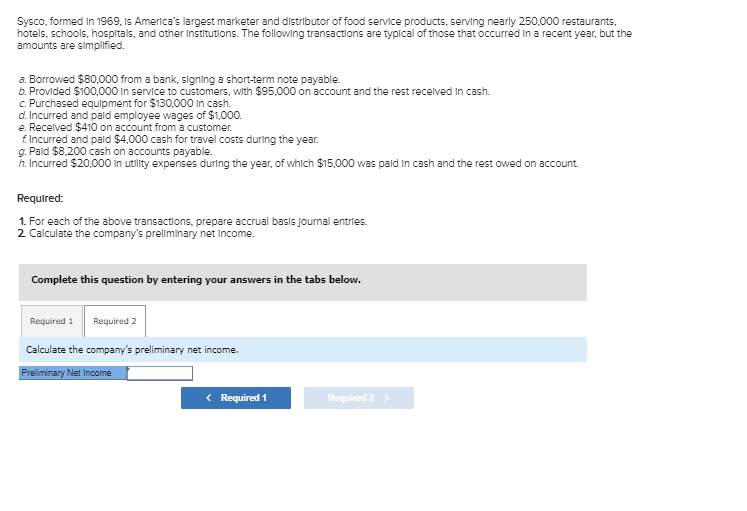 Sysco, formed in 1969, is America's largest marketer and distributor of food service products, serving nearly 250,000 restaurants, hotels, schools, hospitals, and other institutions. The following transactions are typical of those that occurred in a recent year, but the amounts are simplified.

a. Borrowed $80,000 from a bank, signing a short-term note payable.
b. Provided $100,000 in service to customers, with $95,000 on account and the rest received in cash.
c. Purchased equipment for $130,000 in cash.
d. Incurred and paid employee wages of $1,000.
e. Received $410 on account from a customer.
f. Incurred and paid $4,000 cash for travel costs during the year.
g. Paid $8,200 cash on accounts payable.
h. Incurred $20,000 in utility expenses during the year, of which $15,000 was paid in cash and the rest owed on account.

Required:

1. For each of the above transactions, prepare accrual basis journal entries.
2. Calculate the company's preliminary net income.

Complete this question by entering your answers in the tabs below.

Required 1 Required 2

Calculate the company's preliminary net income.

Preliminary Net Income

< Required 1 Required 2 >